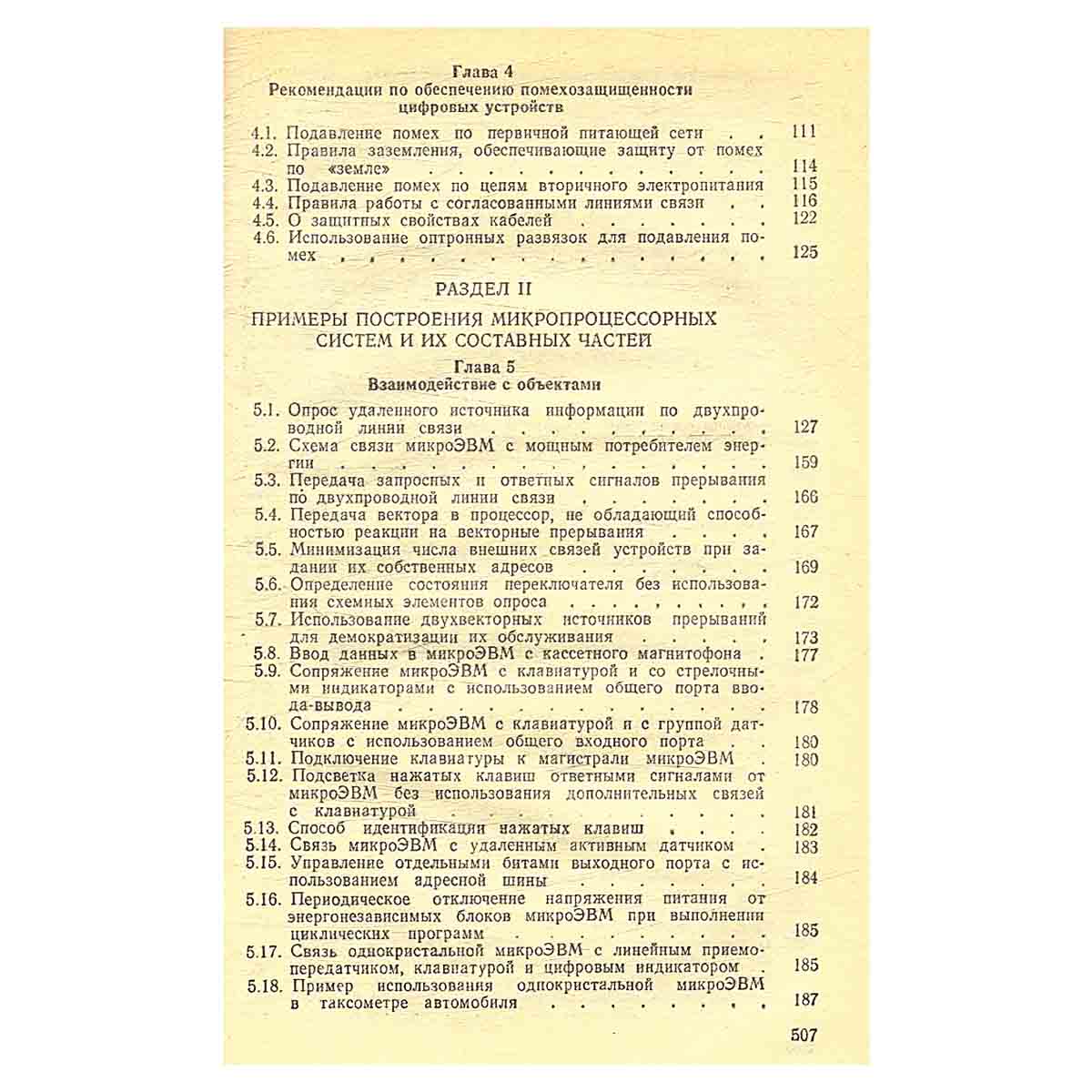 Глава 4
Рекомендации по обеспечению помехозащищенности цифровых устройств

4.1. Подавление помех по первичной питающей сети 111
4.2. Правила заземления, обеспечивающие защиту от помех по «земле» 114
4.3. Подавление помех по цепям вторичного электропитания 115
4.4. Правила работы с согласованными линиями связи 116
4.5. О защитных свойствах кабелей 122
4.6. Использование оптронных развязок для подавления помех 125

РАЗДЕЛ II
ПРИМЕРЫ ПОСТРОЕНИЯ МИКРОПРОЦЕССОРНЫХ СИСТЕМ И ИХ СОСТАВНЫХ ЧАСТЕЙ

Глава 5
Взаимодействие с объектами

5.1. Опрос удаленного источника информации по двухпроводной линии связи 127
5.2. Схема связи микроЭВМ с мощным потребителем энергии 159
5.3. Передача запросных и ответных сигналов прерывания по двухпроводной линии связи 166
5.4. Передача вектора в процессор, не обладающий способностью реакции на векторные прерывания 167
5.5. Минимизация числа внешних связей устройств при задании их собственных адресов 169
5.6. Определение состояния переключателя без использования схемных элементов опроса 172
5.7. Использование двухвекторных источников прерываний для демократизации их обслуживания 173
5.8. Ввод данных в микроЭВМ с кассетного магнитофона 177
5.9. Сопряжение микроЭВМ с клавиатурой и со стрелочными индикаторами с использованием общего порта ввода-вывода 178
5.10. Сопряжение микроЭВМ с клавиатурой и с группой датчиков с использованием общего входного порта 180
5.11. Подключение клавиатуры к магистрали микроЭВМ 180
5.12. Подсветка нажатых клавиш ответными сигналами от микроЭВМ без использования дополнительных связей с клавиатурой 181
5.13. Способ идентификации нажатых клавиш 182
5.14. Связь микроЭВМ с удаленным активным датчиком 183
5.15. Управление отдельными битами выходного порта с использованием адресной шины 184
5.16. Периодическое отключение напряжения питания от энергонезависимых блоков микроЭВМ при выполнении циклических программ 185
5.17. Связь однокристальной микроЭВМ с линейным приемопередатчиком, клавиатурой и цифровым индикатором 185
5.18. Пример использования однокристальной микроЭВМ в таксометре автомобиля 187

507